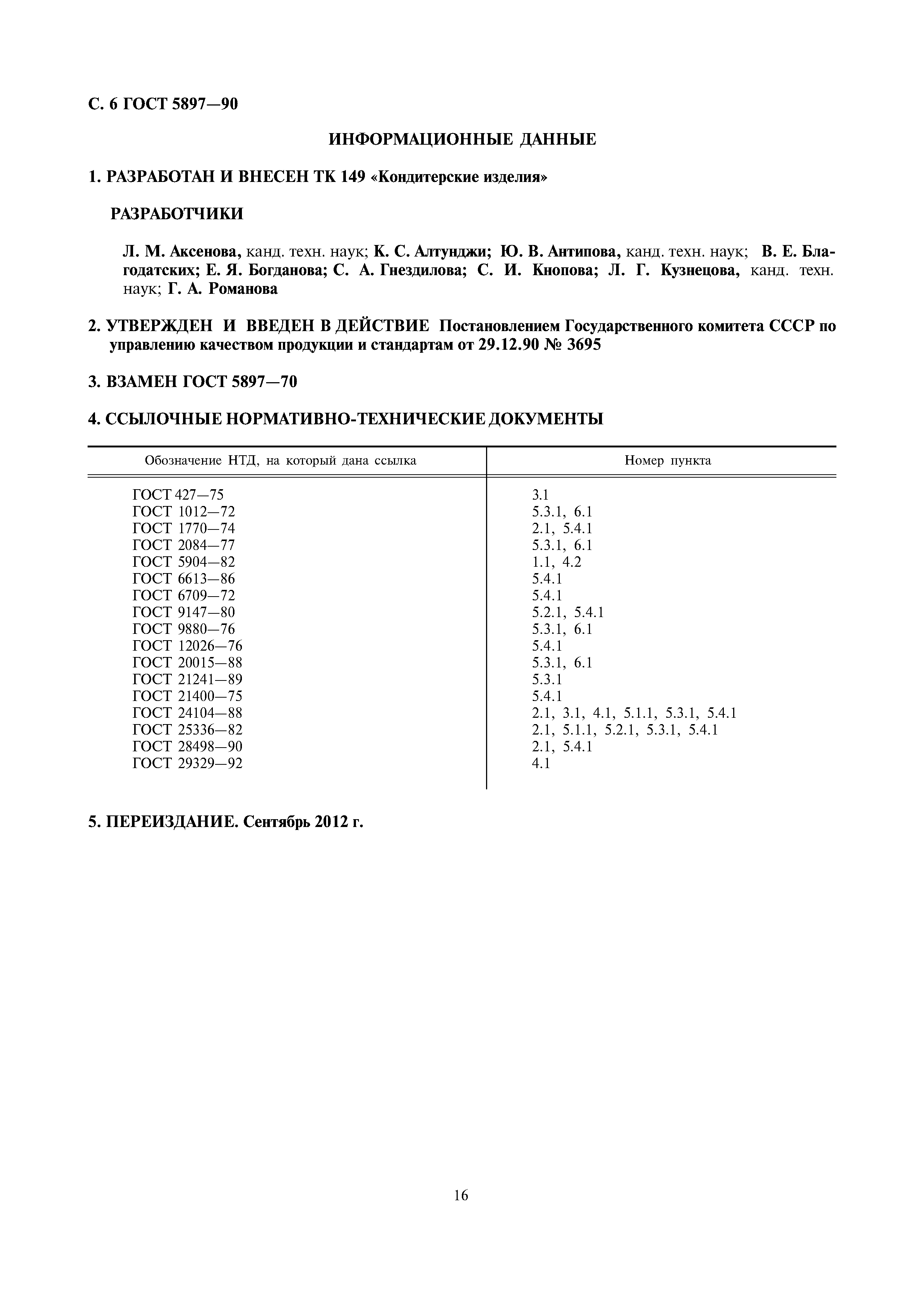 С. 6 ГОСТ 5897—90

ИНФОРМАЦИОННЫЕ ДАННЫЕ

1. РАЗРАБОТАН И ВНЕСЕН ТК 149 «Кондитерские изделия»

РАЗРАБОТЧИКИ

Л. М. Аксенова, канд. техн. наук; К. С. Алтунджи; Ю. В. Антипова, канд. техн. наук; В. Е. Благодатских; Е. Я. Богданова; С. А. Гнездилова; С. И. Кнопова; Л. Г. Кузнецова, канд. техн. наук; Г. А. Романова

2. УТВЕРЖДЕН И ВВЕДЕН В ДЕЙСТВИЕ Постановлением Государственного комитета СССР по управлению качеством продукции и стандартам от 29.12.90 № 3695

3. ВЗАМЕН ГОСТ 5897—70

4. ССЫЛОЧНЫЕ НОРМАТИВНО-ТЕХНИЧЕСКИЕ ДОКУМЕНТЫ

| Обозначение НТД, на который дана ссылка | Номер пункта |
|---|---|
| ГОСТ 427—75 | 3.1 |
| ГОСТ 1012—72 | 5.3.1, 6.1 |
| ГОСТ 1770—74 | 2.1, 5.4.1 |
| ГОСТ 2084—77 | 5.3.1, 6.1 |
| ГОСТ 5904—82 | 1.1, 4.2 |
| ГОСТ 6613—86 | 5.4.1 |
| ГОСТ 6709—72 | 5.4.1 |
| ГОСТ 9147—80 | 5.2.1, 5.4.1 |
| ГОСТ 9880—76 | 5.3.1, 6.1 |
| ГОСТ 12026—76 | 5.4.1 |
| ГОСТ 20015—88 | 5.3.1, 6.1 |
| ГОСТ 21241—89 | 5.3.1 |
| ГОСТ 21400—75 | 5.4.1 |
| ГОСТ 24104—88 | 2.1, 3.1, 4.1, 5.1.1, 5.3.1, 5.4.1 |
| ГОСТ 25336—82 | 2.1, 5.1.1, 5.2.1, 5.3.1, 5.4.1 |
| ГОСТ 28498—90 | 2.1, 5.4.1 |
| ГОСТ 29329—92 | 4.1 |

5. ПЕРЕИЗДАНИЕ. Сентябрь 2012 г.

16